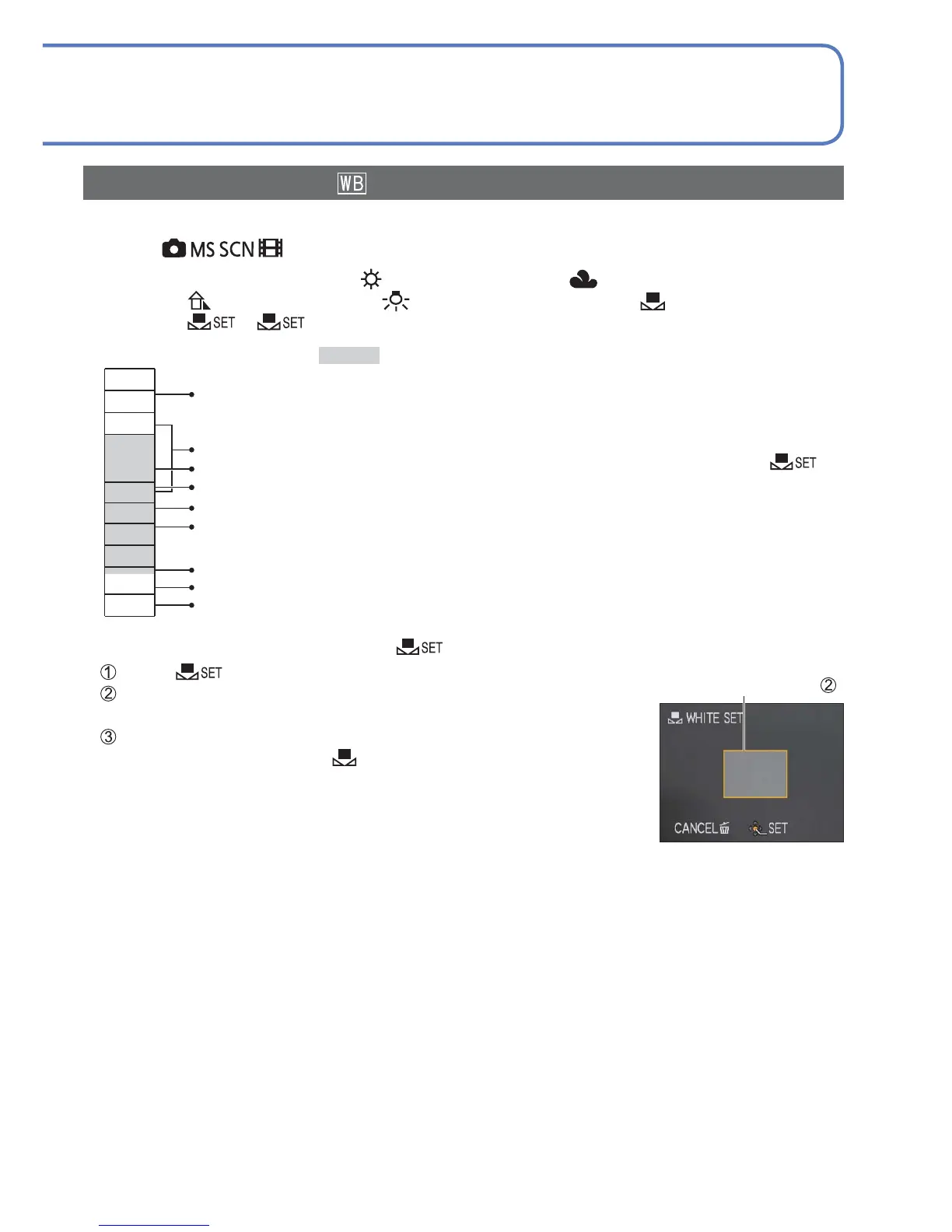 WB

MS SCN

SET SET

SET

SET

① SET

②

③

②

WHITE SET

CANCEL SET